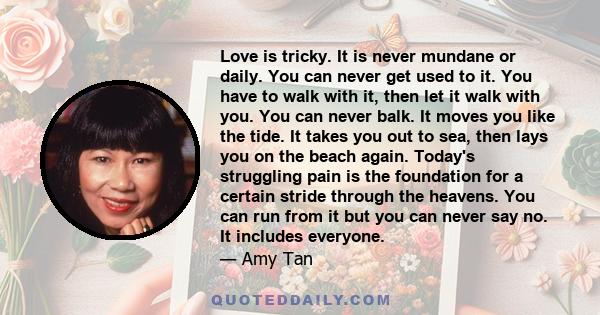 Love is tricky. It is never mundane or daily. You can never get used to it. You have to walk with it, then let it walk with you. You can never balk. It moves you like the tide. It takes you out to sea, then lays you on the beach again. Today's struggling pain is the foundation for a certain stride through the heavens. You can run from it but you can never say no. It includes everyone.
— Amy Tan

QUOTEDDAILY.COM